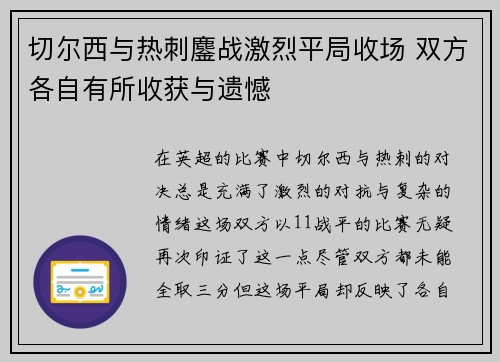 切尔西与热刺鏖战激烈平局收场 双方各自有所收获与遗憾

在英超的比赛中切尔西与热刺的对决总是充满了激烈的对抗与复杂的情绪这场双方以11战平的比赛无疑再次印证了这一点尽管双方都未能全取三分但这场平局却反映了各自